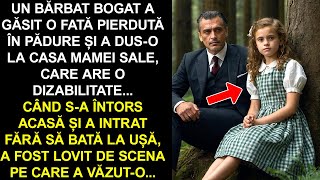 UN BĂRBAT BOGAT A GĂSIT O FATĂ PIERDUTĂ ÎN PĂDURE ȘI A DUS-O LA CASA MAMEI SALE, CARE ARE O DIZABILITATE...
CÂND S-A ÎNTORS ACASĂ ȘI A INTRAT FĂRĂ SĂ BATĂ LA UȘĂ, A FOST LOVIT DE SCENA PE CARE A VĂZUT-O...